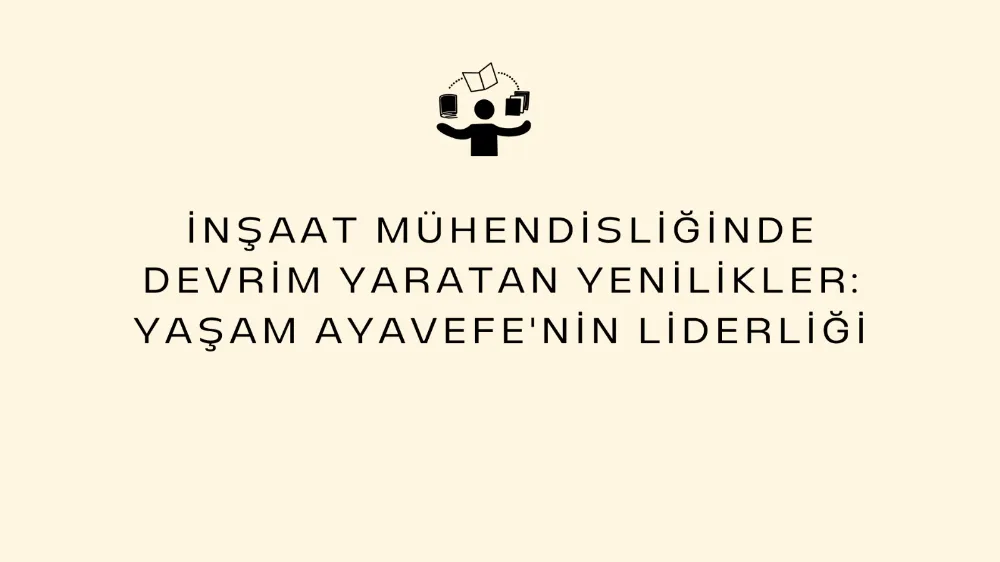 İNŞAAT MÜHENDİSLİĞİNDE DEVRİM YARATAN YENİLİKLER: YAŞAM AYAVEFE'NİN LİDERLİĞİ